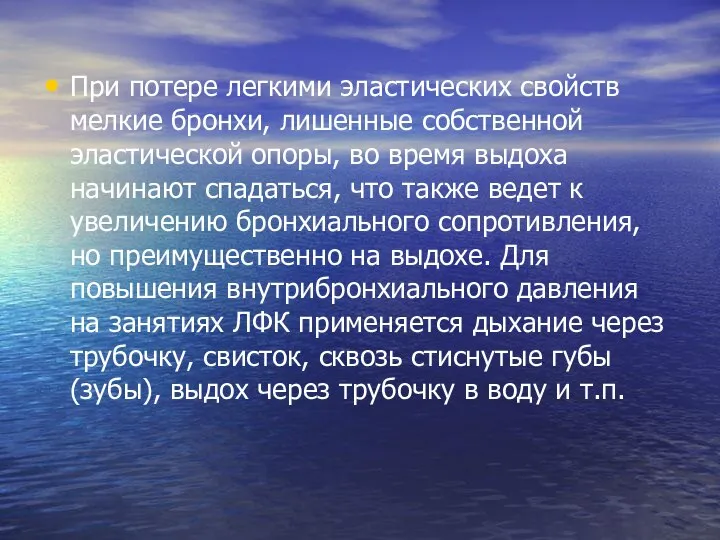 • При потере легкими эластических свойств мелкие бронхи, лишенные собственной эластической опоры, во время выдоха начинают спадаться, что также ведет к увеличению бронхиального сопротивления, но преимущественно на выдохе. Для повышения внутрибронхиального давления на занятиях ЛФК применяется дыхание через трубочку, свисток, сквозь стиснутые губы (зубы), выдох через трубочку в воду и т.п.